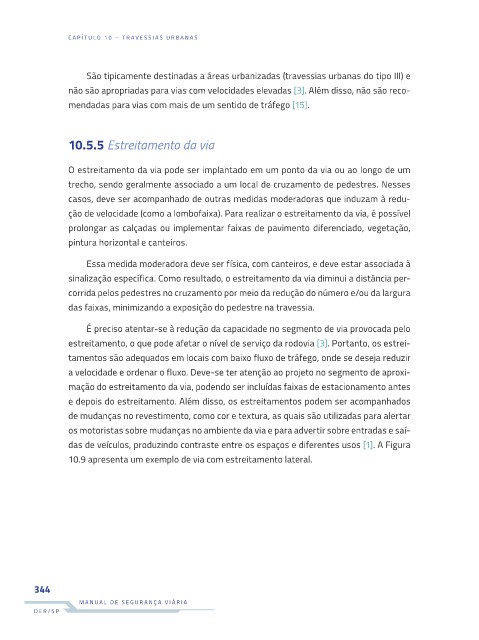 CAPÍTULO 10 – TRAVESSIAS URBANAS

São tipicamente destinadas a áreas urbanizadas (travessias urbanas do tipo III) e não são apropriadas para vias com velocidades elevadas [3]. Além disso, não são recomendadas para vias com mais de um sentido de tráfego [15].

10.5.5 Estreitamento da via

O estreitamento da via pode ser implantado em um ponto da via ou ao longo de um trecho, sendo geralmente associado a um local de cruzamento de pedestres. Nesses casos, deve ser acompanhado de outras medidas moderadoras que induzam à redução de velocidade (como a lombofaixa). Para realizar o estreitamento da via, é possível prolongar as calçadas ou implementar faixas de pavimento diferenciado, vegetação, pintura horizontal e canteiros.

Essa medida moderadora deve ser física, com canteiros, e deve estar associada à sinalização específica. Como resultado, o estreitamento da via diminui a distância percorrida pelos pedestres no cruzamento por meio da redução do número e/ou da largura das faixas, minimizando a exposição do pedestre na travessia.

É preciso atentar-se à redução da capacidade no segmento de via provocada pelo estreitamento, o que pode afetar o nível de serviço da rodovia [3]. Portanto, os estreitamentos são adequados em locais com baixo fluxo de tráfego, onde se deseja reduzir a velocidade e ordenar o fluxo. Deve-se ter atenção ao projeto no segmento de aproximação do estreitamento da via, podendo ser incluídas faixas de estacionamento antes e depois do estreitamento. Além disso, os estreitamentos podem ser acompanhados de mudanças no revestimento, como cor e textura, as quais são utilizadas para alertar os motoristas sobre mudanças no ambiente da via e para advertir sobre entradas e saídas de veículos, produzindo contraste entre os espaços e diferentes usos [1]. A Figura 10.9 apresenta um exemplo de via com estreitamento lateral.

344

MANUAL DE SEGURANÇA VIÁRIA

DER/SP